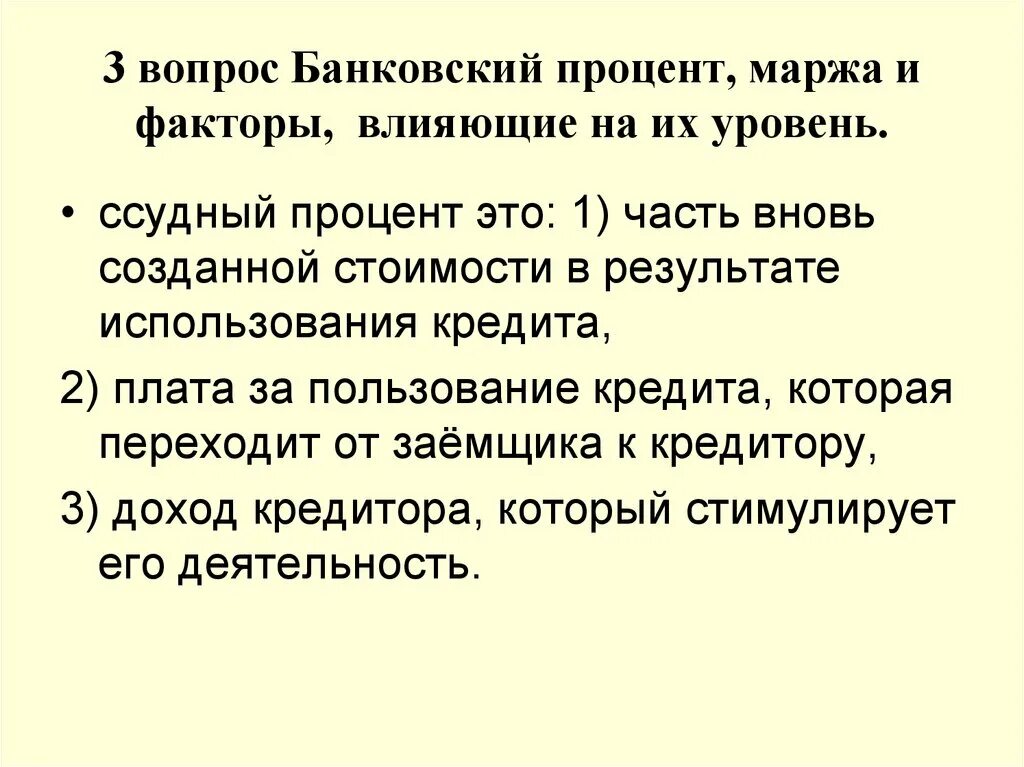 3 вопрос Банковский процент, маржа и факторы, влияющие на их уровень.

• ссудный процент это: 1) часть вновь созданной стоимости в результате использования кредита,

2) плата за пользование кредита, которая переходит от заёмщика к кредитору,

3) доход кредитора, который стимулирует его деятельность.